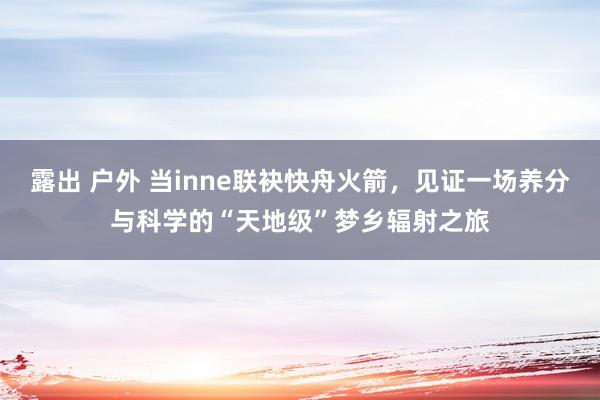 露出 户外 当inne联袂快舟火箭，见证一场养分与科学的“天地级”梦乡辐射之旅